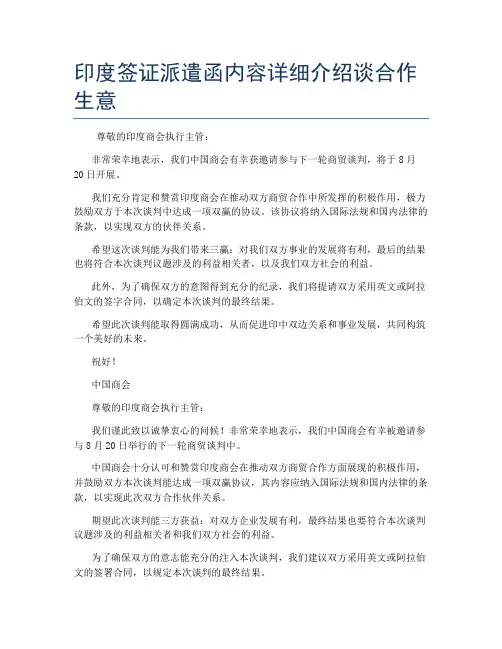 印度签证派遣函内容详细介绍谈合作生意

尊敬的印度商会执行主管：

非常荣幸地表示，我们中国商会有幸获邀请参与下一轮商贸谈判，将于 8 月 20 日开展。

我们充分肯定和赞赏印度商会在推动双方商贸合作中所发挥的积极作用，极力鼓励双方于本次谈判中达成一项双赢的协议。该协议将纳入国际法规和国内法律的条款，以实现双方的伙伴关系。

希望这次谈判能为我们带来三赢：对我们双方事业的发展将有利，最后的结果也将符合本次谈判议题涉及的利益相关者，以及我们双方社会的利益。

此外，为了确保双方的意图得到充分的纪录，我们将提请双方采用英文或阿拉伯文的签字合同，以确定本次谈判的最终结果。

希望此次谈判能取得圆满成功，从而促进印中双边关系和事业发展，共同构筑一个美好的未来。

祝好！

中国商会

尊敬的印度商会执行主管：

我们谨此致以诚挚衷心的问候！非常荣幸地表示，我们中国商会有幸被邀请参与 8 月 20 日举行的下一轮商贸谈判中。

中国商会十分认可和赞赏印度商会在推动双方商贸合作方面展现的积极作用，并鼓励双方本次谈判能达成一项双赢协议，其内容应纳入国际法规和国内法律的条款，以实现此次双方合作伙伴关系。

期望此次谈判能三方获益：对双方企业发展有利，最终结果也要符合本次谈判议题涉及的利益相关者和我们双方社会的利益。

为了确保双方的意志能充分的注入本次谈判，我们建议双方采用英文或阿拉伯文的签署合同，以规定本次谈判的最终结果。